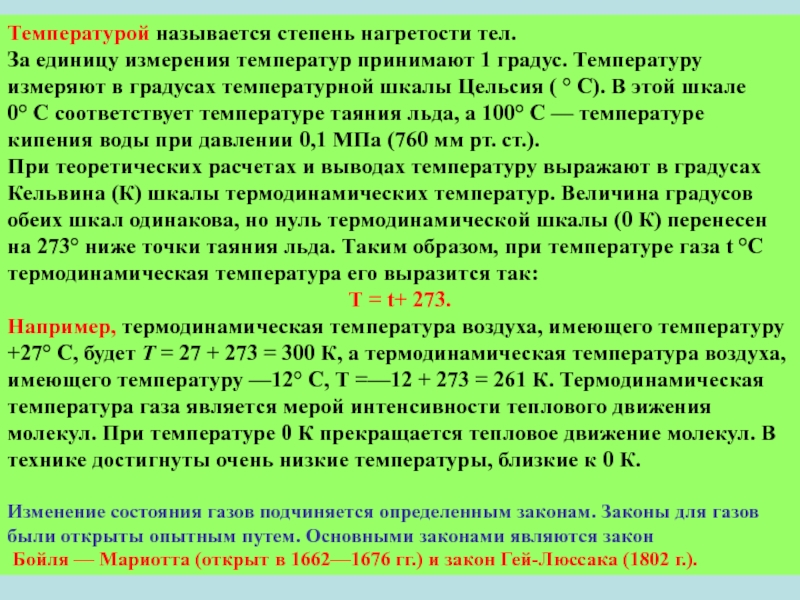 Температурой называется степень нагретости тел.
За единицу измерения температур принимают 1 градус. Температуру измеряют в градусах температурной шкалы Цельсия ( ° С). В этой шкале 0° С соответствует температуре таяния льда, а 100° С — температуре кипения воды при давлении 0,1 МПа (760 мм рт. ст.).
При теоретических расчетах и выводах температуру выражают в градусах Кельвина (К) шкалы термодинамических температур. Величина градусов обеих шкал одинакова, но нуль термодинамической шкалы (0 К) перенесен на 273° ниже точки таяния льда. Таким образом, при температуре газа t °С термодинамическая температура его выразится так:

Т = t+ 273.

Например, термодинамическая температура воздуха, имеющего температуру +27° С, будет Т = 27 + 273 = 300 К, а термодинамическая температура воздуха, имеющего температуру —12° С, Т =—12 + 273 = 261 К. Термодинамическая температура газа является мерой интенсивности теплового движения молекул. При температуре 0 К прекращается тепловое движение молекул. В технике достигнуты очень низкие температуры, близкие к 0 К.

Изменение состояния газов подчиняется определенным законам. Законы для газов были открыты опытным путем. Основными законами являются закон Бойля — Мариотта (открыт в 1662—1676 гг.) и закон Гей-Люссака (1802 г.).